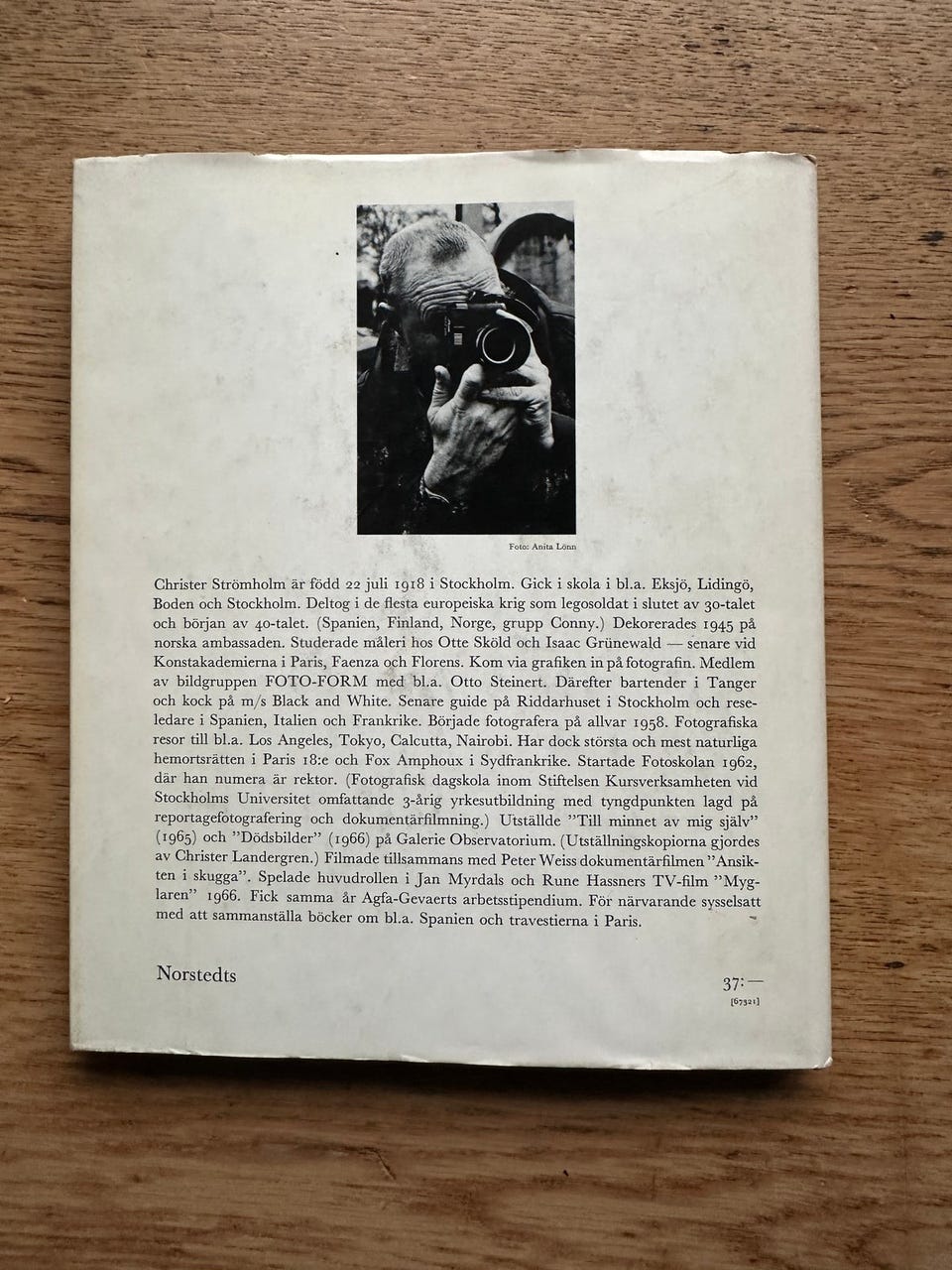 Foto: Anita Lönn

Christer Strömholm är född 22 juli 1918 i Stockholm. Gick i skola i bl.a. Eksjö, Lidingö, Boden och Stockholm. Deltog i de flesta europeiska krig som legosoldat i slutet av 30-talet och början av 40-talet. (Spanien, Finland, Norge, grupp Conny.) Dekorerades 1945 på norska ambassaden. Studerade måleri hos Otte Sköld och Isaac Grünewald — senare vid Konstakademierna i Paris, Faenza och Florens. Kom via grafiken in på fotografin. Medlem av bildgruppen FOTO-FORM med bl.a. Otto Steinert. Därefter bartender i Tanger och kock på m/s Black and White. Senare guide på Riddarhuset i Stockholm och reseledare i Spanien, Italien och Frankrike. Började fotografera på allvar 1958. Fotografiska resor till bl.a. Los Angeles, Tokyo, Calcutta, Nairobi. Har dock största och mest naturliga hemortsrätten i Paris 18:e och Fox Amphoux i Sydfrankrike. Startade Fotoskolan 1962, där han numera är rektor. (Fotografisk dagskola inom Stiftelsen Kursverksamheten vid Stockholms Universitet omfattande 3-årig yrkesutbildning med tyngdpunkten lagd på reportagefotografering och dokumentärfilmning.) Utställde "Till minnet av mig själv" (1965) och "Dödsbilder" (1966) på Galerie Observatorium. (Utställningskopiorna gjordes av Christer Landergren.) Filmade tillsammans med Peter Weiss dokumentärfilmen "Ansikten i skugga". Spelade huvudrollen i Jan Myrdals och Rune Hassners TV-film "Myglaren" 1966. Fick samma år Agfa-Gevaerts arbetsstipendium. För närvarande sysselsatt med att sammanställa böcker om bl.a. Spanien och travestierna i Paris.

Norstedts

37:—
[67321]